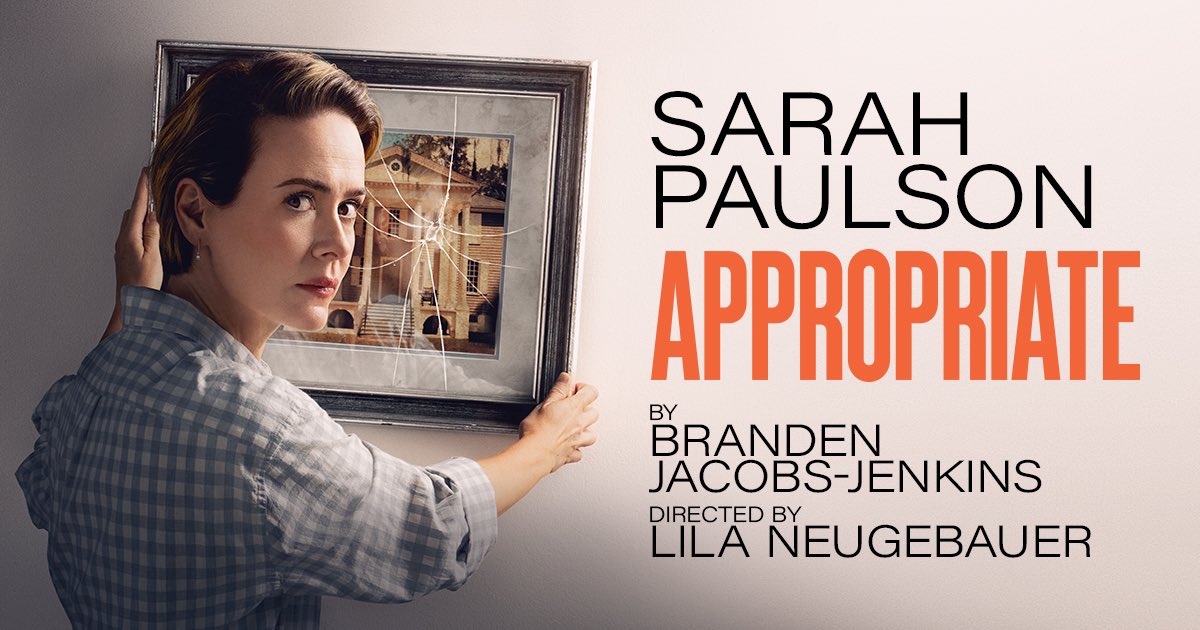 SARAH PAULSON

APPROPRIATE

BY
BRANDEN JACOBS-JENKINS

DIRECTED BY
LILA NEUGEBAUER